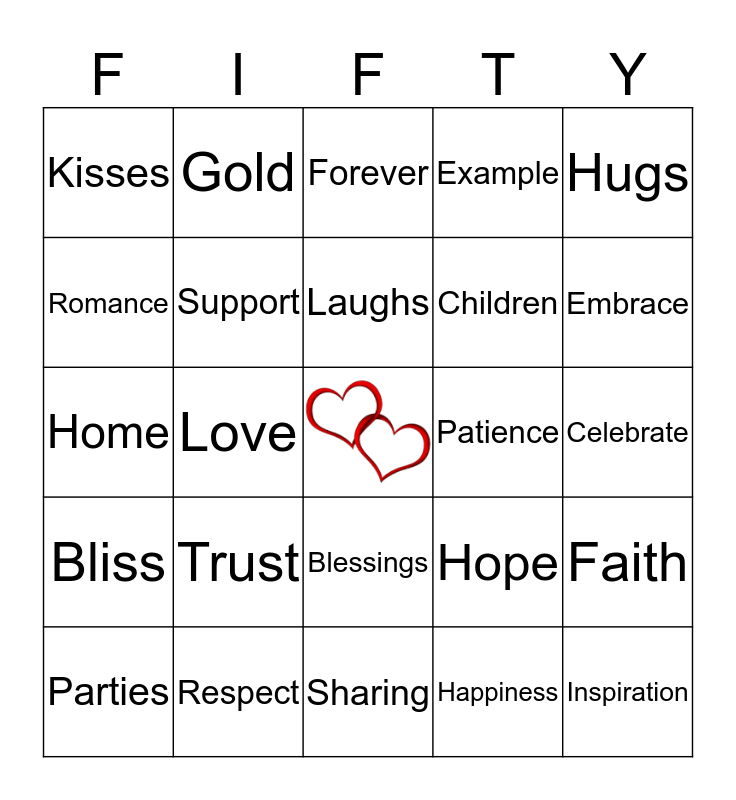 | F | I | F | T | Y |
|---|---|---|---|---|
| Kisses | Gold | Forever | Example | Hugs |
| Romance | Support | Laughs | Children | Embrace |
| Home | Love |  | Patience | Celebrate |
| Bliss | Trust | Blessings | Hope | Faith |
| Parties | Respect | Sharing | Happiness | Inspiration |